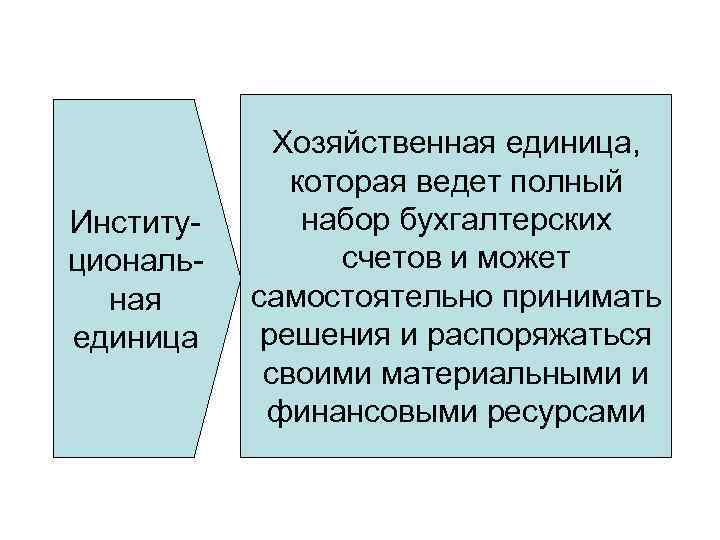 Институциональная единица

Хозяйственная единица, которая ведет полный набор бухгалтерских счетов и может самостоятельно принимать решения и распоряжаться своими материальными и финансовыми ресурсами